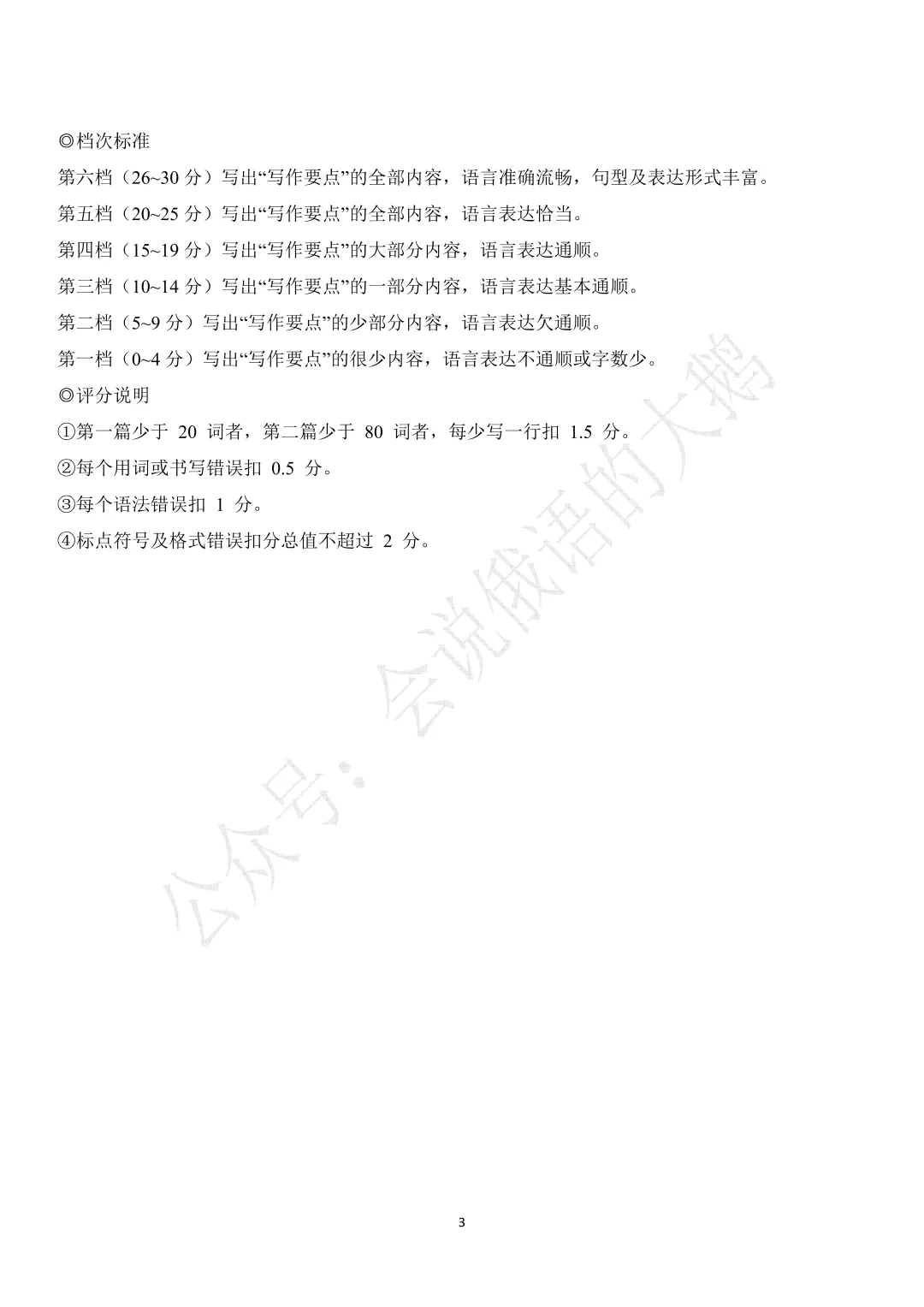 ◎档次标准

第六档（26~30 分）写出“写作要点”的全部内容，语言准确流畅，句型及表达形式丰富。

第五档（20~25 分）写出“写作要点”的全部内容，语言表达恰当。

第四档（15~19 分）写出“写作要点”的大部分内容，语言表达通顺。

第三档（10~14 分）写出“写作要点”的一部分内容，语言表达基本通顺。

第二档（5~9 分）写出“写作要点”的少部分内容，语言表达欠通顺。

第一档（0~4 分）写出“写作要点”的很少内容，语言表达不通顺或字数少。

◎评分说明

①第一篇少于 20 词者，第二篇少于 80 词者，每少写一行扣 1.5 分。

②每个用词或书写错误扣 0.5 分。

③每个语法错误扣 1 分。

④标点符号及格式错误扣分总值不超过 2 分。

公众号：会说俄语的大鹅

3